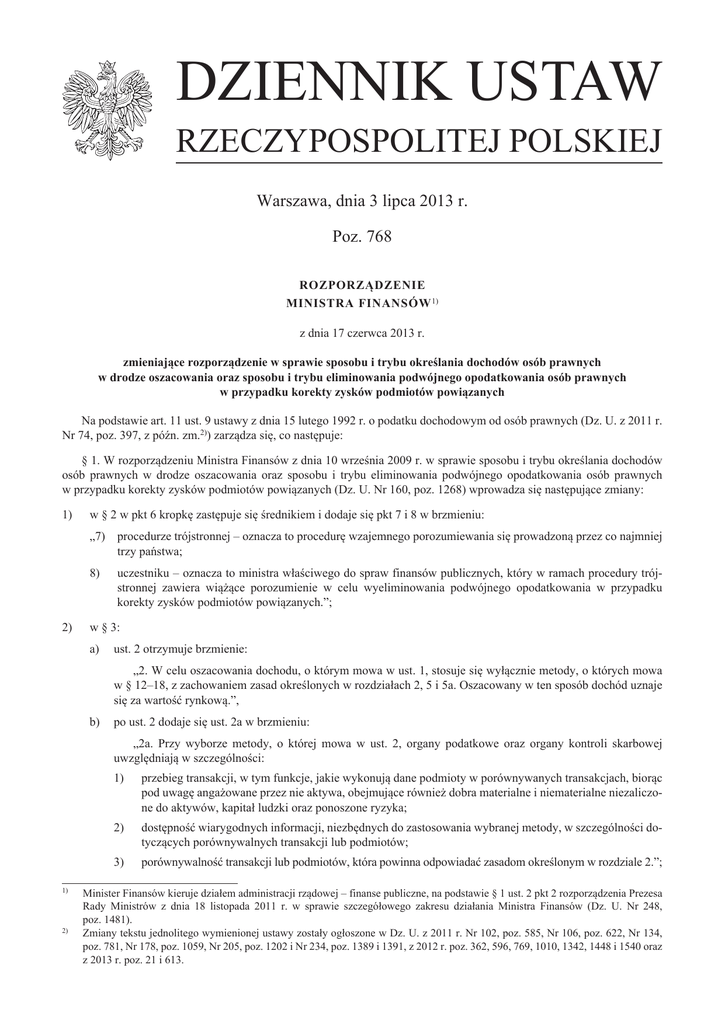 DZIENNIK USTAW
RZECZYPOSPOLITEJ POLSKIEJ

Warszawa, dnia 3 lipca 2013 r.

Poz. 768

ROZPORZĄDZENIE
MINISTRA FINANSÓW$^{1)}$

z dnia 17 czerwca 2013 r.

zmieniające rozporządzenie w sprawie sposobu i trybu określania dochodów osób prawnych w drodze oszacowania oraz sposobu i trybu eliminowania podwójnego opodatkowania osób prawnych w przypadku korekty zysków podmiotów powiązanych

Na podstawie art. 11 ust. 9 ustawy z dnia 15 lutego 1992 r. o podatku dochodowym od osób prawnych (Dz. U. z 2011 r. Nr 74, poz. 397, z późn. zm.$^{2)}$) zarządza się, co następuje:

§ 1. W rozporządzeniu Ministra Finansów z dnia 10 września 2009 r. w sprawie sposobu i trybu określania dochodów osób prawnych w drodze oszacowania oraz sposobu i trybu eliminowania podwójnego opodatkowania osób prawnych w przypadku korekty zysków podmiotów powiązanych (Dz. U. Nr 160, poz. 1268) wprowadza się następujące zmiany:

1) w § 2 w pkt 6 kropkę zastępuje się średnikiem i dodaje się pkt 7 i 8 w brzmieniu:

„7) procedurze trójstronnej – oznacza to procedurę wzajemnego porozumiewania się prowadzoną przez co najmniej trzy państwa;

8) uczestniku – oznacza to ministra właściwego do spraw finansów publicznych, który w ramach procedury trójstronnej zawiera wiążące porozumienie w celu wyeliminowania podwójnego opodatkowania w przypadku korekty zysków podmiotów powiązanych.”;

2) w § 3:

a) ust. 2 otrzymuje brzmienie:

„2. W celu oszacowania dochodu, o którym mowa w ust. 1, stosuje się wyłącznie metody, o których mowa w § 12–18, z zachowaniem zasad określonych w rozdziałach 2, 5 i 5a. Oszacowany w ten sposób dochód uznaje się za wartość rynkową.”,

b) po ust. 2 dodaje się ust. 2a w brzmieniu:

„2a. Przy wyborze metody, o której mowa w ust. 2, organy podatkowe oraz organy kontroli skarbowej uwzględniają w szczególności:

1) przebieg transakcji, w tym funkcje, jakie wykonują dane podmioty w porównywanych transakcjach, biorąc pod uwagę angażowane przez nie aktywa, obejmujące również dobra materialne i niematerialne niezaliczone do aktywów, kapitał ludzki oraz ponoszone ryzyka;

2) dostępność wiarygodnych informacji, niezbędnych do zastosowania wybranej metody, w szczególności dotyczących porównywalnych transakcji lub podmiotów;

3) porównywalność transakcji lub podmiotów, która powinna odpowiadać zasadom określonym w rozdziale 2.”;

$^{1)}$ Minister Finansów kieruje działem administracji rządowej – finanse publiczne, na podstawie § 1 ust. 2 pkt 2 rozporządzenia Prezesa Rady Ministrów z dnia 18 listopada 2011 r. w sprawie szczegółowego zakresu działania Ministra Finansów (Dz. U. Nr 248, poz. 1481).
$^{2)}$ Zmiany tekstu jednolitego wymienionej ustawy zostały ogłoszone w Dz. U. z 2011 r. Nr 102, poz. 585, Nr 106, poz. 622, Nr 134, poz. 781, Nr 178, poz. 1059, Nr 205, poz. 1202 i Nr 234, poz. 1389 i 1391, z 2012 r. poz. 362, 596, 769, 1010, 1342, 1448 i 1540 oraz z 2013 r. poz. 21 i 613.